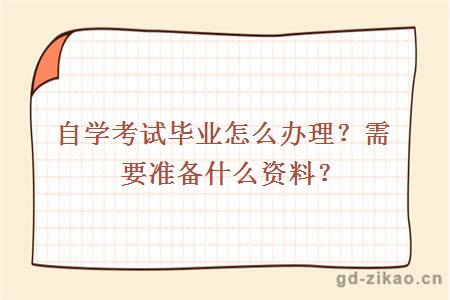 自学考试毕业怎么办理？需要准备什么资料？

gd-zikao.cn